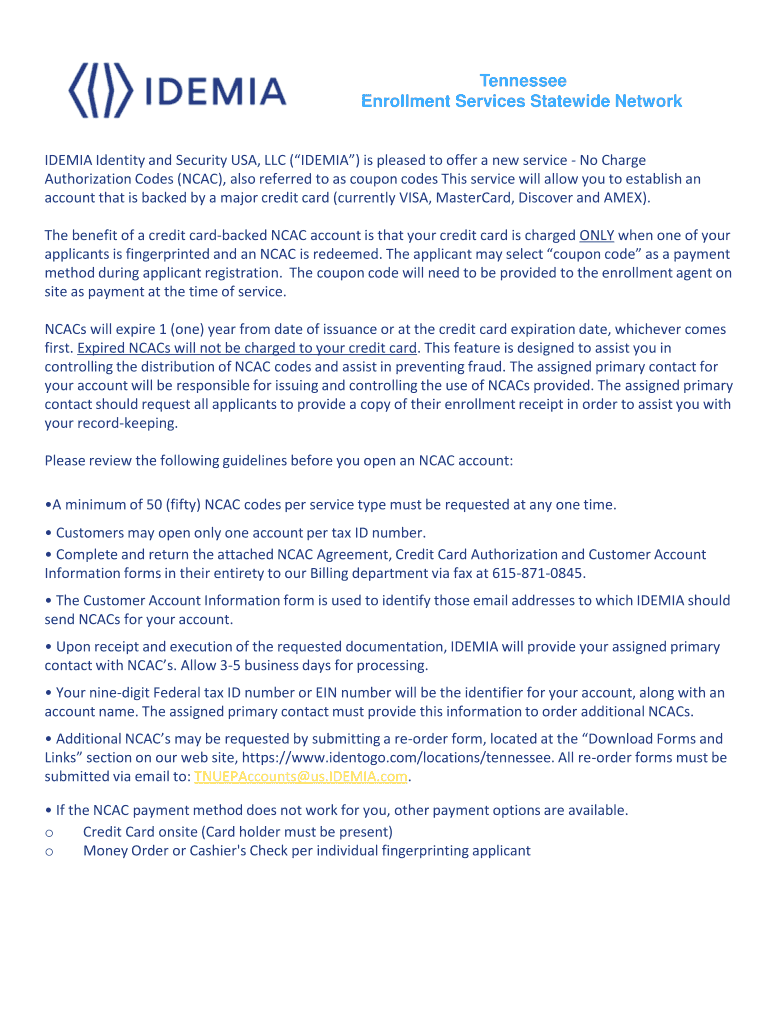 IDEMIA

Tennessee
Enrollment Services Statewide Network

IDEMIA Identity and Security USA, LLC (“IDEMIA”) is pleased to offer a new service - No Charge Authorization Codes (NCAC), also referred to as coupon codes This service will allow you to establish an account that is backed by a major credit card (currently VISA, MasterCard, Discover and AMEX).

The benefit of a credit card-backed NCAC account is that your credit card is charged ONLY when one of your applicants is fingerprinted and an NCAC is redeemed. The applicant may select “coupon code” as a payment method during applicant registration. The coupon code will need to be provided to the enrollment agent on site as payment at the time of service.

NCACs will expire 1 (one) year from date of issuance or at the credit card expiration date, whichever comes first. Expired NCACs will not be charged to your credit card. This feature is designed to assist you in controlling the distribution of NCAC codes and assist in preventing fraud. The assigned primary contact for your account will be responsible for issuing and controlling the use of NCACs provided. The assigned primary contact should request all applicants to provide a copy of their enrollment receipt in order to assist you with your record-keeping.

Please review the following guidelines before you open an NCAC account:

•A minimum of 50 (fifty) NCAC codes per service type must be requested at any one time.

• Customers may open only one account per tax ID number.
• Complete and return the attached NCAC Agreement, Credit Card Authorization and Customer Account Information forms in their entirety to our Billing department via fax at 615-871-0845.

• The Customer Account Information form is used to identify those email addresses to which IDEMIA should send NCACs for your account.

• Upon receipt and execution of the requested documentation, IDEMIA will provide your assigned primary contact with NCAC’s. Allow 3-5 business days for processing.

• Your nine-digit Federal tax ID number or EIN number will be the identifier for your account, along with an account name. The assigned primary contact must provide this information to order additional NCACs.

• Additional NCAC’s may be requested by submitting a re-order form, located at the “Download Forms and Links” section on our web site, https://www.identogo.com/locations/tennessee. All re-order forms must be submitted via email to: TNUEPAccounts@us.IDEMIA.com.

• If the NCAC payment method does not work for you, other payment options are available.
o Credit Card onsite (Card holder must be present)
o Money Order or Cashier's Check per individual fingerprinting applicant